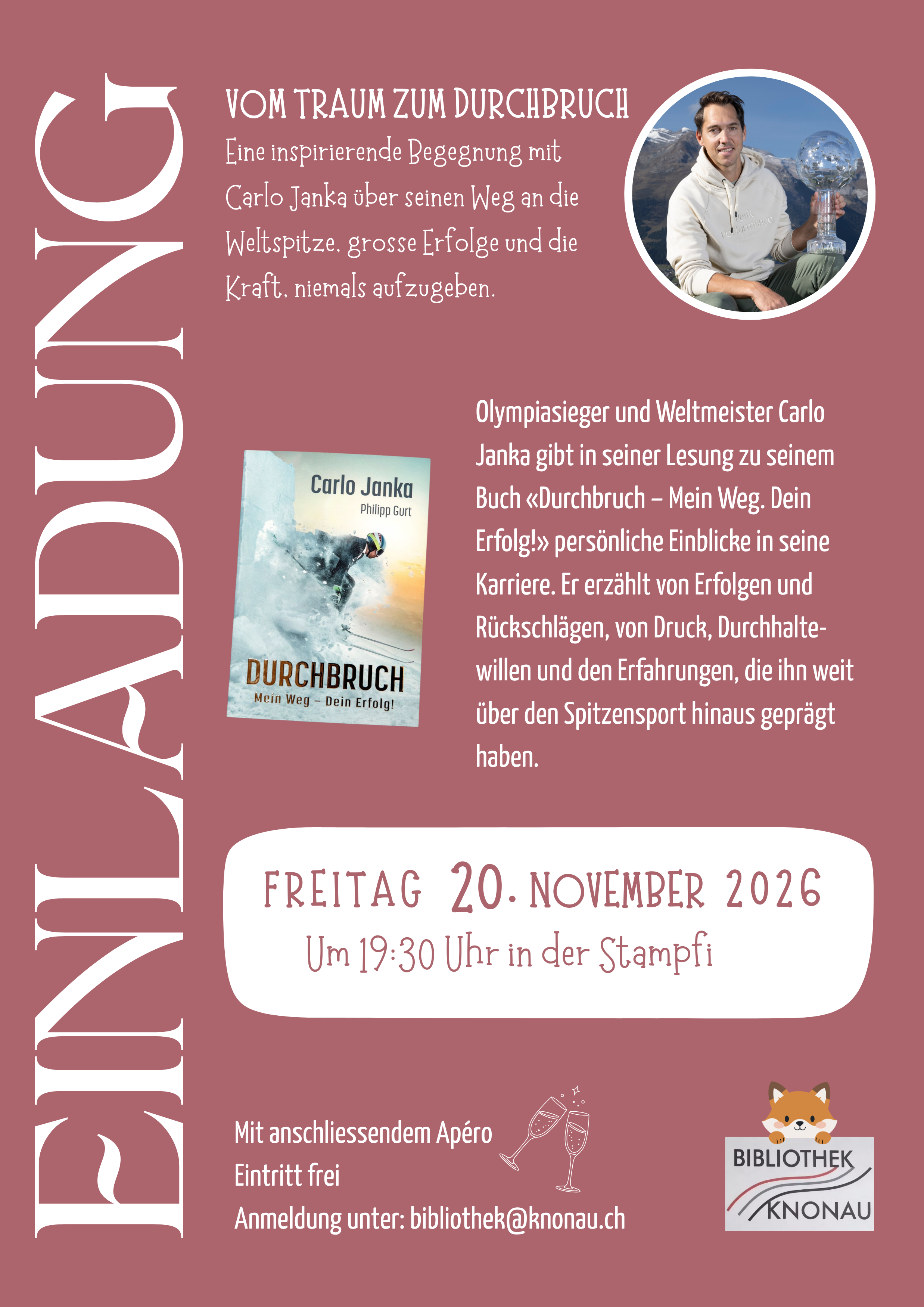 EINLADUNG

VOM TRAUM ZUM DURCHBRUCH

Eine inspirierende Begegnung mit Carlo Janka über seinen Weg an die Weltspitze, grosse Erfolge und die Kraft, niemals aufzugeben.

Carlo Janka
Philipp Gurt
DURCHBRUCH
Mein Weg – Dein Erfolg!

Olympiasieger und Weltmeister Carlo Janka gibt in seiner Lesung zu seinem Buch «Durchbruch – Mein Weg. Dein Erfolg!» persönliche Einblicke in seine Karriere. Er erzählt von Erfolgen und Rückschlägen, von Druck, Durchhaltewillen und den Erfahrungen, die ihn weit über den Spitzensport hinaus geprägt haben.

FREITAG 20. NOVEMBER 2026
Um 19:30 Uhr in der Stampfi

Mit anschliessendem Apéro
Eintritt frei
Anmeldung unter: bibliothek@knonau.ch

BIBLIOTHEK
KNONAU